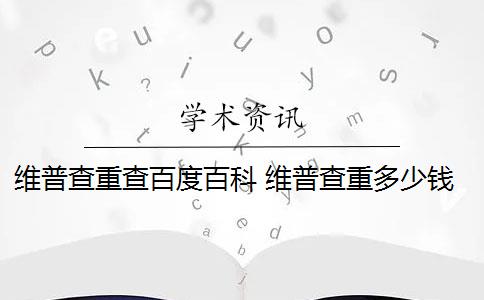 学术资讯

维普查重查百度百科 维普查重多少钱